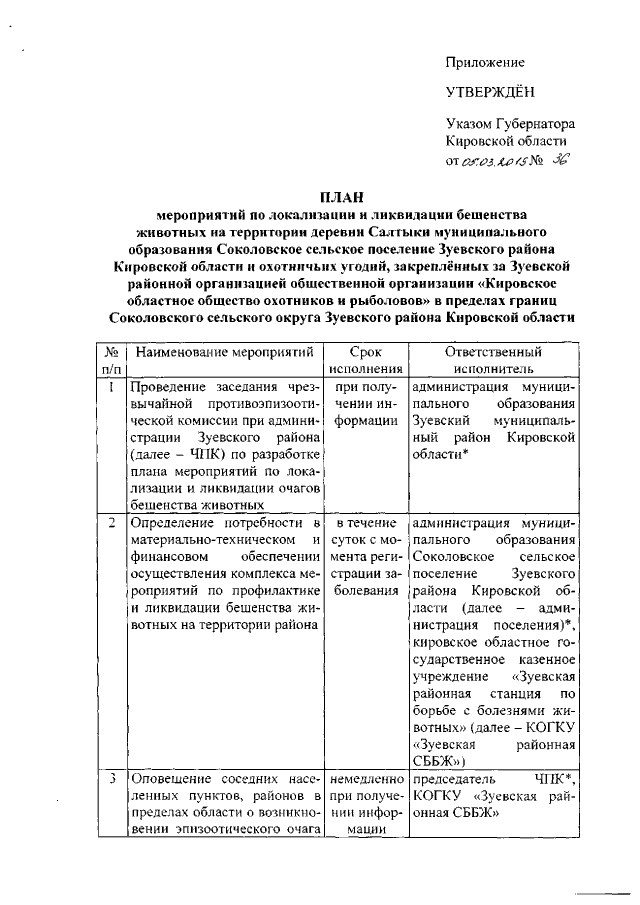 Приложение

УТВЕРЖДЁН

Указом Губернатора Кировской области от 05.03.2015 № 36

ПЛАН
мероприятий по локализации и ликвидации бешенства животных на территории деревни Салтыки муниципального образования Соколовское сельское поселение Зуевского района Кировской области и охотничьих угодий, закреплённых за Зуевской районной организацией общественной организации «Кировское областное общество охотников и рыболовов» в пределах границ Соколовского сельского округа Зуевского района Кировской области

| № п/п | Наименование мероприятий | Срок исполнения | Ответственный исполнитель |
|---|---|---|---|
| 1 | Проведение заседания чрезвычайной противоэпизоотической комиссии при администрации Зуевского района (далее – ЧПК) по разработке плана мероприятий по локализации и ликвидации очагов бешенства животных | при получении информации | администрация муниципального образования Зуевский муниципальный район Кировской области* |
| 2 | Определение потребности в материально-техническом и финансовом обеспечении осуществления комплекса мероприятий по профилактике и ликвидации бешенства животных на территории района | в течение суток с момента регистрации заболевания | администрация муниципального образования Соколовское сельское поселение Зуевского района Кировской области (далее – администрация поселения)*, кировское областное государственное казенное учреждение «Зуевская районная станция по борьбе с болезнями животных» (далее – КОГКУ «Зуевская районная СББЖ») |
| 3 | Оповещение соседних населенных пунктов, районов в пределах области о возникновении эпизоотического очага | немедленно при получении информации | председатель ЧПК*, КОГКУ «Зуевская районная СББЖ» |